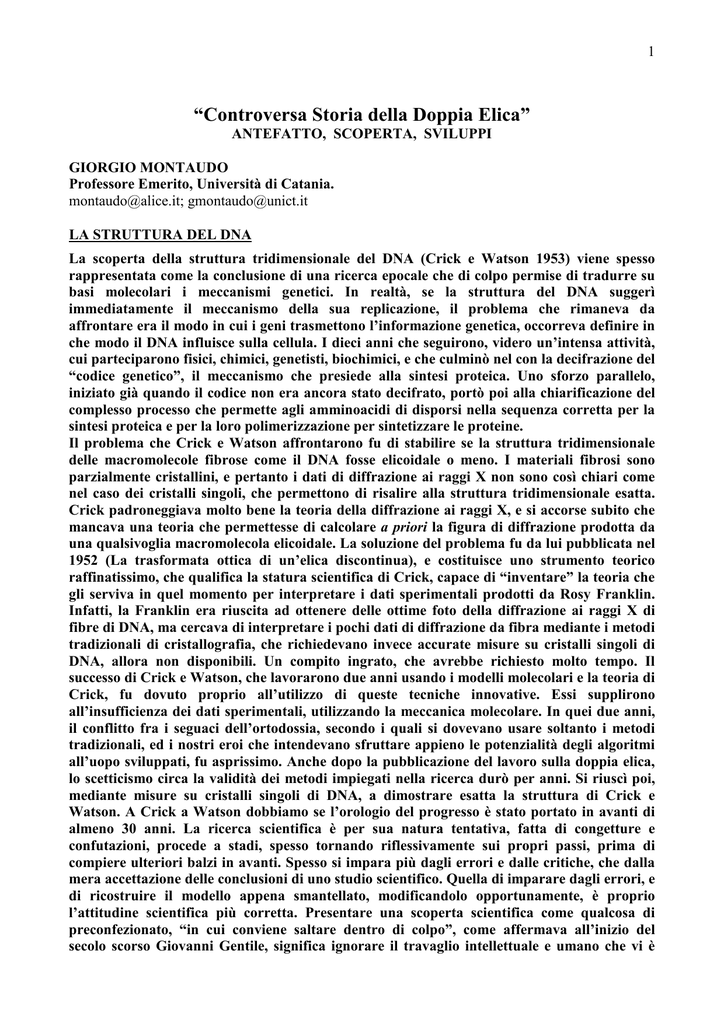 1

“Controversa Storia della Doppia Elica”
ANTEFATTO, SCOPERTA, SVILUPPI

GIORGIO MONTAUDO
Professore Emerito, Università di Catania.
montaudo@alice.it; gmontaudo@unict.it

LA STRUTTURA DEL DNA

La scoperta della struttura tridimensionale del DNA (Crick e Watson 1953) viene spesso rappresentata come la conclusione di una ricerca epocale che di colpo permise di tradurre su basi molecolari i meccanismi genetici. In realtà, se la struttura del DNA suggerì immediatamente il meccanismo della sua replicazione, il problema che rimaneva da affrontare era il modo in cui i geni trasmettono l’informazione genetica, occorreva definire in che modo il DNA influisce sulla cellula. I dieci anni che seguirono, videro un’intensa attività, cui parteciparono fisici, chimici, genetisti, biochimici, e che culminò nel con la decifrazione del “codice genetico”, il meccanismo che presiede alla sintesi proteica. Uno sforzo parallelo, iniziato già quando il codice non era ancora stato decifrato, portò poi alla chiarificazione del complesso processo che permette agli amminoacidi di disporsi nella sequenza corretta per la sintesi proteica e per la loro polimerizzazione per sintetizzare le proteine.
Il problema che Crick e Watson affrontarono fu di stabilire se la struttura tridimensionale delle macromolecole fibrose come il DNA fosse elicoidale o meno. I materiali fibrosi sono parzialmente cristallini, e pertanto i dati di diffrazione ai raggi X non sono così chiari come nel caso dei cristalli singoli, che permettono di risalire alla struttura tridimensionale esatta. Crick padroneggiava molto bene la teoria della diffrazione ai raggi X, e si accorse subito che mancava una teoria che permettesse di calcolare a priori la figura di diffrazione prodotta da una qualsivoglia macromolecola elicoidale. La soluzione del problema fu da lui pubblicata nel 1952 (La trasformata ottica di un’elica discontinua), e costituisce uno strumento teorico raffinatissimo, che qualifica la statura scientifica di Crick, capace di “inventare” la teoria che gli serviva in quel momento per interpretare i dati sperimentali prodotti da Rosy Franklin. Infatti, la Franklin era riuscita ad ottenere delle ottime foto della diffrazione ai raggi X di fibre di DNA, ma cercava di interpretare i pochi dati di diffrazione da fibra mediante i metodi tradizionali di cristallografia, che richiedevano invece accurate misure su cristalli singoli di DNA, allora non disponibili. Un compito ingrato, che avrebbe richiesto molto tempo. Il successo di Crick e Watson, che lavorarono due anni usando i modelli molecolari e la teoria di Crick, fu dovuto proprio all’utilizzo di queste tecniche innovative. Essi supplirono all’insufficienza dei dati sperimentali, utilizzando la meccanica molecolare. In quei due anni, il conflitto fra i seguaci dell’ortodossia, secondo i quali si dovevano usare soltanto i metodi tradizionali, ed i nostri eroi che intendevano sfruttare appieno le potenzialità degli algoritmi all’uopo sviluppati, fu asprissimo. Anche dopo la pubblicazione del lavoro sulla doppia elica, lo scetticismo circa la validità dei metodi impiegati nella ricerca durò per anni. Si riuscì poi, mediante misure su cristalli singoli di DNA, a dimostrare esatta la struttura di Crick e Watson. A Crick a Watson dobbiamo se l’orologio del progresso è stato portato in avanti di almeno 30 anni. La ricerca scientifica è per sua natura tentativa, fatta di congetture e confutazioni, procede a stadi, spesso tornando riflessivamente sui propri passi, prima di compiere ulteriori balzi in avanti. Spesso si impara più dagli errori e dalle critiche, che dalla mera accettazione delle conclusioni di uno studio scientifico. Quella di imparare dagli errori, e di ricostruire il modello appena smantellato, modificandolo opportunamente, è proprio l’attitudine scientifica più corretta. Presentare una scoperta scientifica come qualcosa di preconfezionato, “in cui conviene saltare dentro di colpo”, come affermava all’inizio del secolo scorso Giovanni Gentile, significa ignorare il travaglio intellettuale e umano che vi è